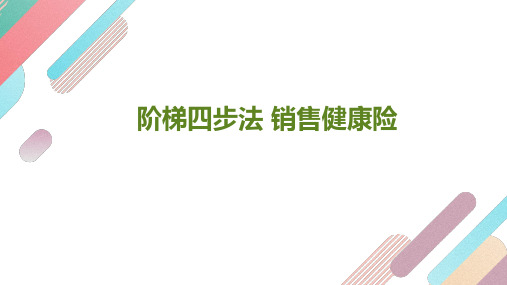 阶梯四步法 销售健康险